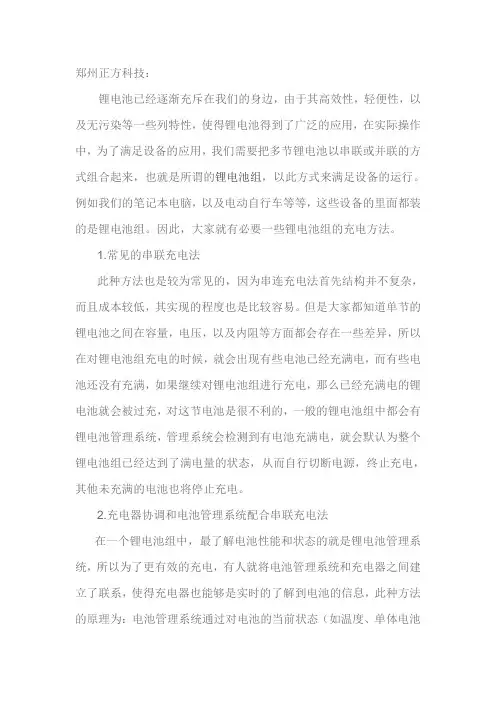 郑州正方科技：

锂电池已经逐渐充斥在我们的身边，由于其高效性，轻便性，以及无污染等一些列特性，使得锂电池得到了广泛的应用，在实际操作中，为了满足设备的应用，我们需要把多节锂电池以串联或并联的方式组合起来，也就是所谓的锂电池组，以此方式来满足设备的运行。例如我们的笔记本电脑，以及电动自行车等等，这些设备的里面都装的是锂电池组。因此，大家就有必要一些锂电池组的充电方法。

1.常见的串联充电法

此种方法也是较为常见的，因为串连充电法首先结构并不复杂，而且成本较低，其实现的程度也是比较容易。但是大家都知道单节的锂电池之间在容量，电压，以及内阻等方面都会存在一些差异，所以在对锂电池组充电的时候，就会出现有些电池已经充满电，而有些电池还没有充满，如果继续对锂电池组进行充电，那么已经充满电的锂电池就会被过充，对这节电池是很不利的，一般的锂电池组中都会有锂电池管理系统，管理系统会检测到有电池充满电，就会默认为整个锂电池组已经达到了满电量的状态，从而自行切断电源，终止充电，其他未充满的电池也将停止充电。

2.充电器协调和电池管理系统配合串联充电法

在一个锂电池组中，最了解电池性能和状态的就是锂电池管理系统，所以为了更有效的充电，有人就将电池管理系统和充电器之间建立了联系，使得充电器也能够是实时的了解到电池的信息，此种方法的原理为：电池管理系统通过对电池的当前状态（如温度、单体电池